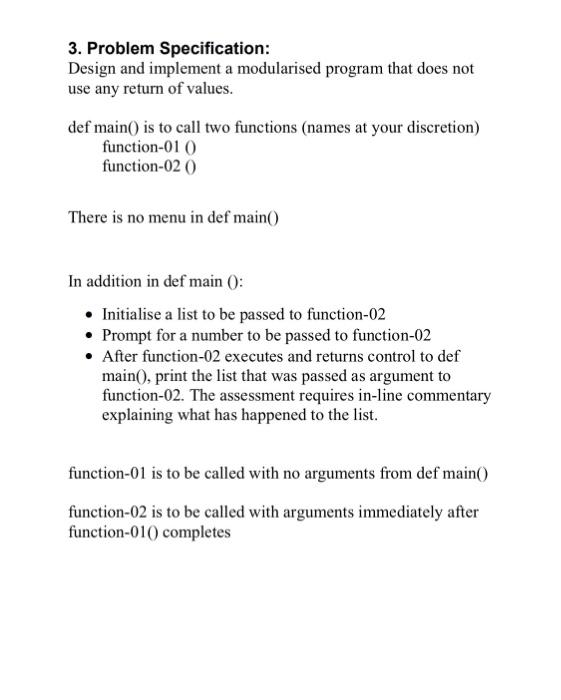 3. Problem Specification:
Design and implement a modularised program that does not use any return of values.

def main() is to call two functions (names at your discretion)
function-01 ()
function-02 ()

There is no menu in def main()

In addition in def main ():

- Initialise a list to be passed to function-02
- Prompt for a number to be passed to function-02
- After function-02 executes and returns control to def main(), print the list that was passed as argument to function-02. The assessment requires in-line commentary explaining what has happened to the list.

function-01 is to be called with no arguments from def main()

function-02 is to be called with arguments immediately after function-01() completes